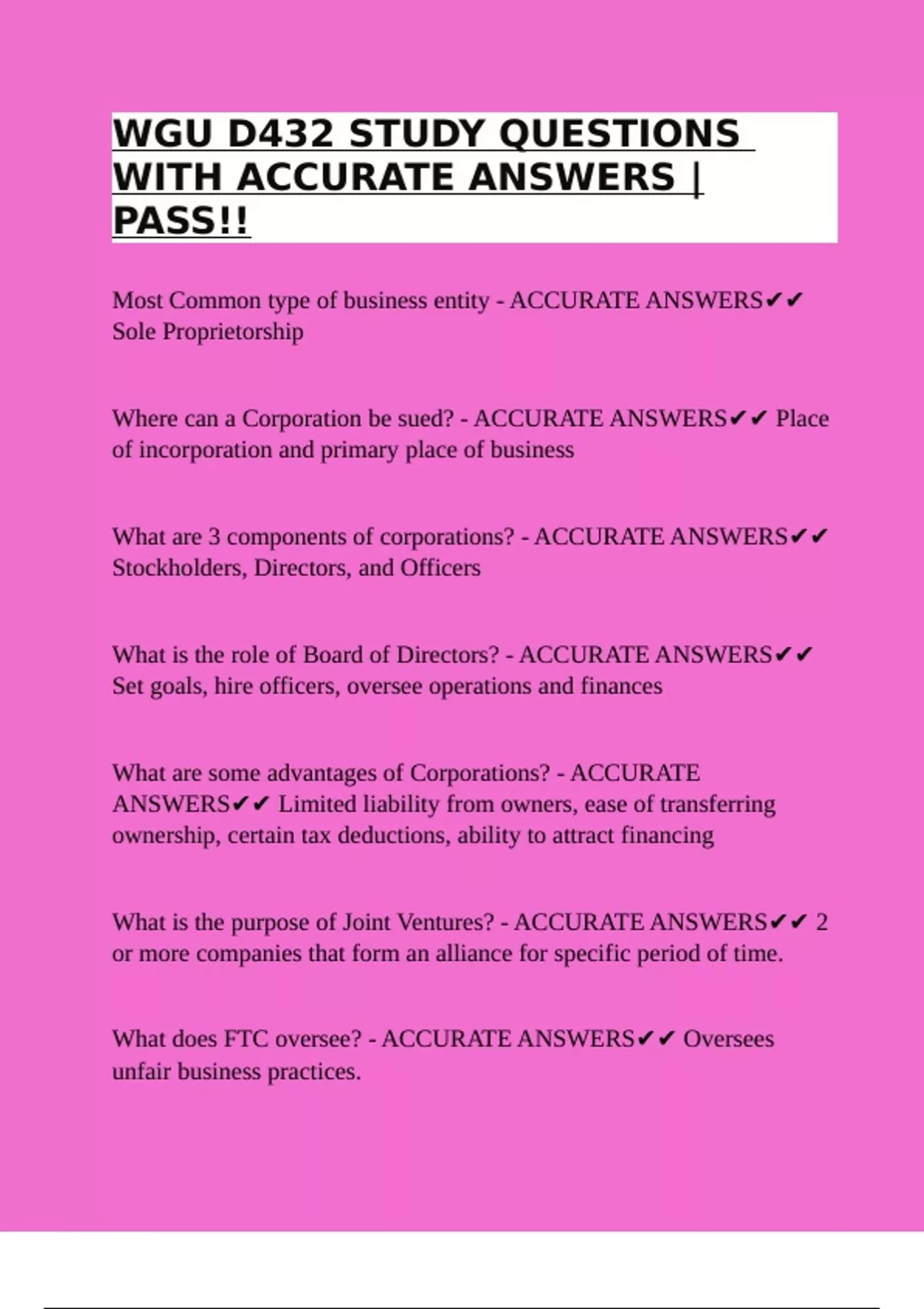 WGU D432 STUDY QUESTIONS WITH ACCURATE ANSWERS | PASS!!

Most Common type of business entity - ACCURATE ANSWERS✔✔ Sole Proprietorship

Where can a Corporation be sued? - ACCURATE ANSWERS✔✔ Place of incorporation and primary place of business

What are 3 components of corporations? - ACCURATE ANSWERS✔✔ Stockholders, Directors, and Officers

What is the role of Board of Directors? - ACCURATE ANSWERS✔✔ Set goals, hire officers, oversee operations and finances

What are some advantages of Corporations? - ACCURATE ANSWERS✔✔ Limited liability from owners, ease of transferring ownership, certain tax deductions, ability to attract financing

What is the purpose of Joint Ventures? - ACCURATE ANSWERS✔✔ 2 or more companies that form an alliance for specific period of time.

What does FTC oversee? - ACCURATE ANSWERS✔✔ Oversees unfair business practices.